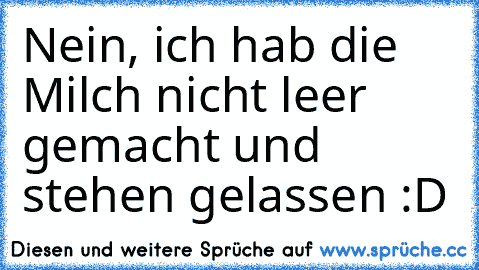 Nein, ich hab die Milch nicht leer gemacht und stehen gelassen :D

Diesen und weitere Sprüche auf www.sprüche.cc